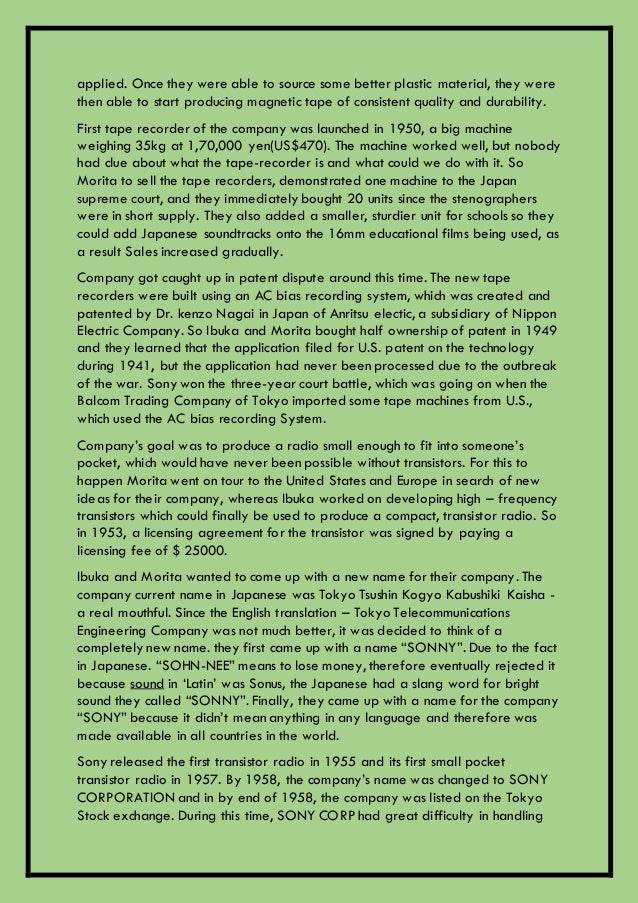 applied. Once they were able to source some better plastic material, they were then able to start producing magnetic tape of consistent quality and durability.

First tape recorder of the company was launched in 1950, a big machine weighing 35kg at 1,70,000 yen(US$470). The machine worked well, but nobody had clue about what the tape-recorder is and what could we do with it. So Morita to sell the tape recorders, demonstrated one machine to the Japan supreme court, and they immediately bought 20 units since the stenographers were in short supply. They also added a smaller, sturdier unit for schools so they could add Japanese soundtracks onto the 16mm educational films being used, as a result Sales increased gradually.

Company got caught up in patent dispute around this time. The new tape recorders were built using an AC bias recording system, which was created and patented by Dr. kenzo Nagai in Japan of Anritsu electic, a subsidiary of Nippon Electric Company. So Ibuka and Morita bought half ownership of patent in 1949 and they learned that the application filed for U.S. patent on the technology during 1941, but the application had never been processed due to the outbreak of the war. Sony won the three-year court battle, which was going on when the Balcom Trading Company of Tokyo imported some tape machines from U.S., which used the AC bias recording System.

Company's goal was to produce a radio small enough to fit into someone's pocket, which would have never been possible without transistors. For this to happen Morita went on tour to the United States and Europe in search of new ideas for their company, whereas Ibuka worked on developing high – frequency transistors which could finally be used to produce a compact, transistor radio. So in 1953, a licensing agreement for the transistor was signed by paying a licensing fee of $ 25000.

Ibuka and Morita wanted to come up with a new name for their company. The company current name in Japanese was Tokyo Tsushin Kogyo Kabushiki Kaisha - a real mouthful. Since the English translation – Tokyo Telecommunications Engineering Company was not much better, it was decided to think of a completely new name. they first came up with a name "SONNY". Due to the fact in Japanese. "SOHN-NEE" means to lose money, therefore eventually rejected it because sound in 'Latin' was Sonus, the Japanese had a slang word for bright sound they called "SONNY". Finally, they came up with a name for the company "SONY" because it didn't mean anything in any language and therefore was made available in all countries in the world.

Sony released the first transistor radio in 1955 and its first small pocket transistor radio in 1957. By 1958, the company's name was changed to SONY CORPORATION and in by end of 1958, the company was listed on the Tokyo Stock exchange. During this time, SONY CORP had great difficulty in handling